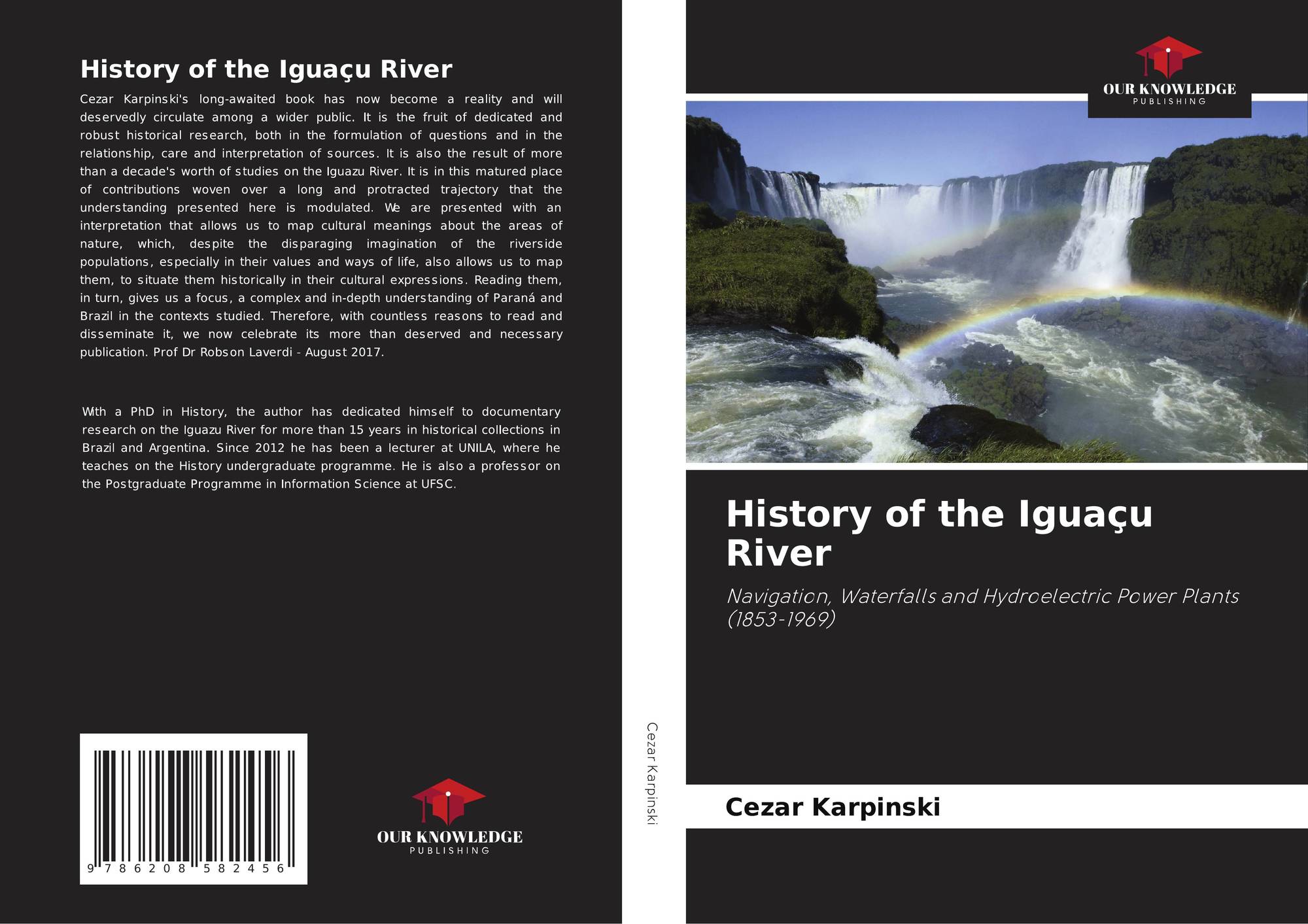 History of the Iguaçu River

Cezar Karpinski's long-awaited book has now become a reality and will deservedly circulate among a wider public. It is the fruit of dedicated and robust historical research, both in the formulation of questions and in the relationship, care and interpretation of sources. It is also the result of more than a decade's worth of studies on the Iguazu River. It is in this matured place of contributions woven over a long and protracted trajectory that the understanding presented here is modulated. We are presented with an interpretation that allows us to map cultural meanings about the areas of nature, which, despite the disparaging imagination of the riverside populations, especially in their values and ways of life, also allows us to map them, to situate them historically in their cultural expressions. Reading them, in turn, gives us a focus, a complex and in-depth understanding of Paraná and Brazil in the contexts studied. Therefore, with countless reasons to read and disseminate it, we now celebrate its more than deserved and necessary publication. Prof Dr Robson Laverdi - August 2017.

With a PhD in History, the author has dedicated himself to documentary research on the Iguazu River for more than 15 years in historical collections in Brazil and Argentina. Since 2012 he has been a lecturer at UNILA, where he teaches on the History undergraduate programme. He is also a professor on the Postgraduate Programme in Information Science at UFSC.

9 786208 582456

OUR KNOWLEDGE
PUBLISHING

Cezar Karpinski

OUR KNOWLEDGE
PUBLISHING

History of the Iguaçu River

Navigation, Waterfalls and Hydroelectric Power Plants (1853-1969)

Cezar Karpinski